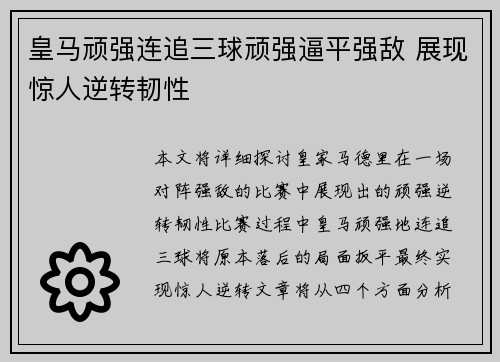 皇马顽强连追三球顽强逼平强敌 展现惊人逆转韧性

本文将详细探讨皇家马德里在一场对阵强敌的比赛中展现出的顽强逆转韧性比赛过程中皇马顽强地连追三球将原本落后的局面扳平最终实现惊人逆转文章将从四个方面分析